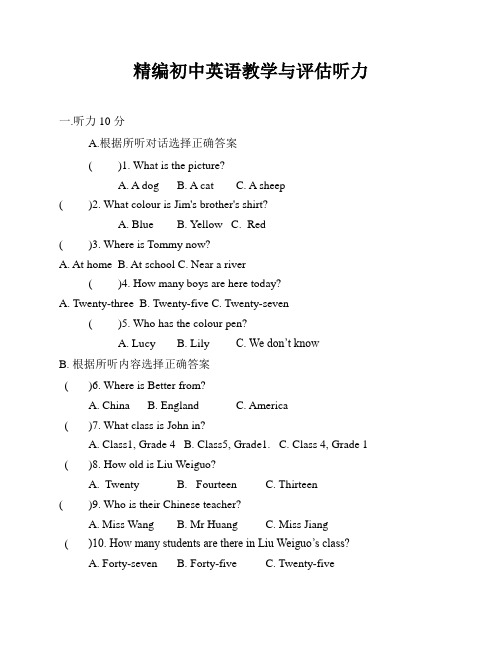 精编初中英语教学与评估听力

一.听力 10 分

A.根据所听对话选择正确答案

(　　)1. What is the picture?

A. A dog　B. A cat　C. A sheep

(　　)2. What colour is Jim's brother's shirt?

A. Blue　B. Yellow　C. Red

(　　)3. Where is Tommy now?

A. At home B. At school C. Near a river

(　　)4. How many boys are here today?

A. Twenty-three B. Twenty-five C. Twenty-seven

(　　)5. Who has the colour pen?

A. Lucy　B. Lily　C. We don't know

B. 根据所听内容选择正确答案

(　　)6. Where is Better from?

A. China　B. England　C. America

(　　)7. What class is John in?

A. Class1, Grade 4　B. Class5, Grade1.　C. Class 4, Grade 1

(　　)8. How old is Liu Weiguo?

A. Twenty　B. Fourteen　C. Thirteen

(　　)9. Who is their Chinese teacher?

A. Miss Wang　B. Mr Huang　C. Miss Jiang

(　　)10. How many students are there in Liu Weiguo's class?

A. Forty-seven　B. Forty-five　C. Twenty-five